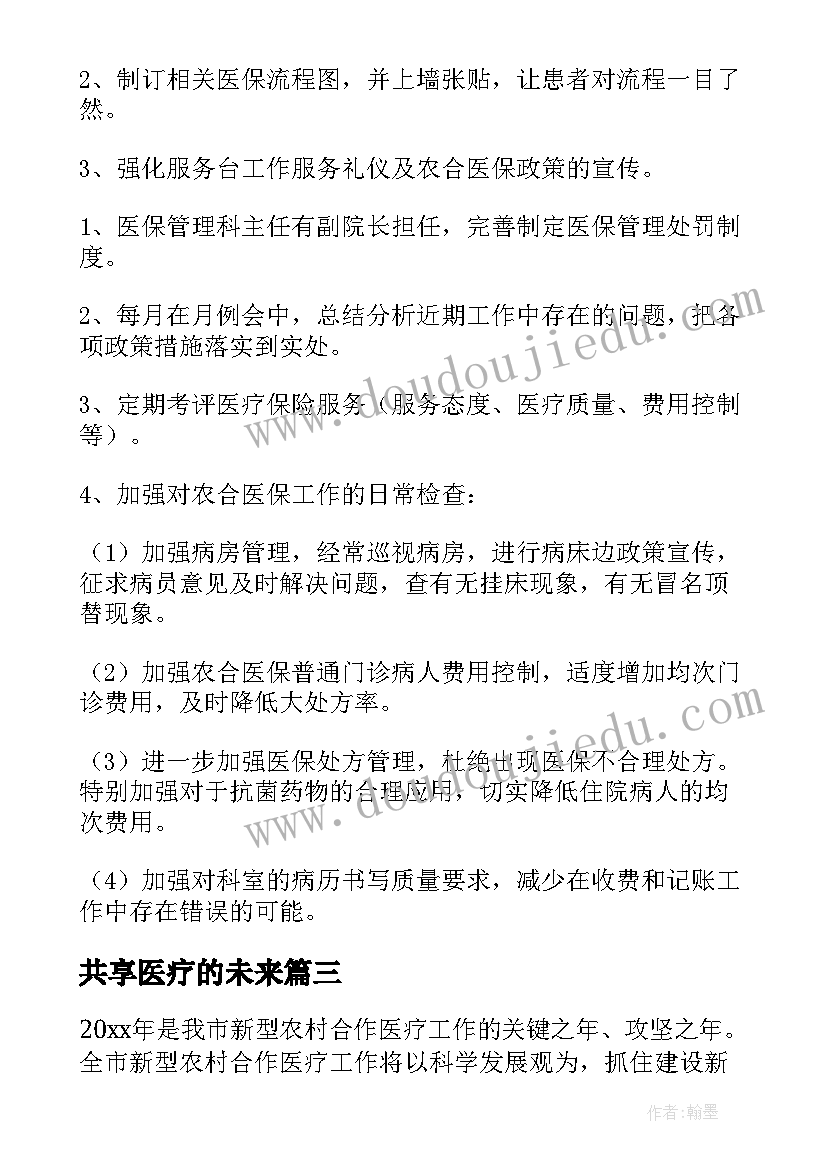 2、制订相关医保流程图，并上墙张贴，让患者对流程一目了然。

3、强化服务台工作服务礼仪及农合医保政策的宣传。

1、医保管理科主任有副院长担任，完善制定医保管理处罚制度。

2、每月在月例会中，总结分析近期工作中存在的问题，把各项政策措施落实到实处。

3、定期考评医疗保险服务（服务态度、医疗质量、费用控制等）。

4、加强对农合医保工作的日常检查：

（1）加强病房管理，经常巡视病房，进行病床边政策宣传，征求病员意见及时解决问题，查有无挂床现象，有无冒名顶替现象。

（2）加强农合医保普通门诊病人费用控制，适度增加均次门诊费用，及时降低大处方率。

（3）进一步加强医保处方管理，杜绝出现医保不合理处方。特别加强对于抗菌药物的合理应用，切实降低住院病人的均次费用。

（4）加强对科室的病历书写质量要求，减少在收费和记账工作中存在错误的可能。

共享医疗的未来篇三

20xx年是我市新型农村合作医疗工作的关键之年、攻坚之年。全市新型农村合作医疗工作将以科学发展观为，抓住建设新

www.doudoujiedu.com

www.doudoujiedu.com

作者：翰墨